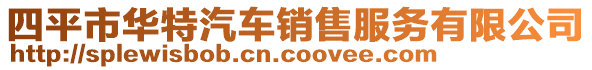 四平市华特汽车销售服务有限公司
http://splewisbob.cn.coovee.com